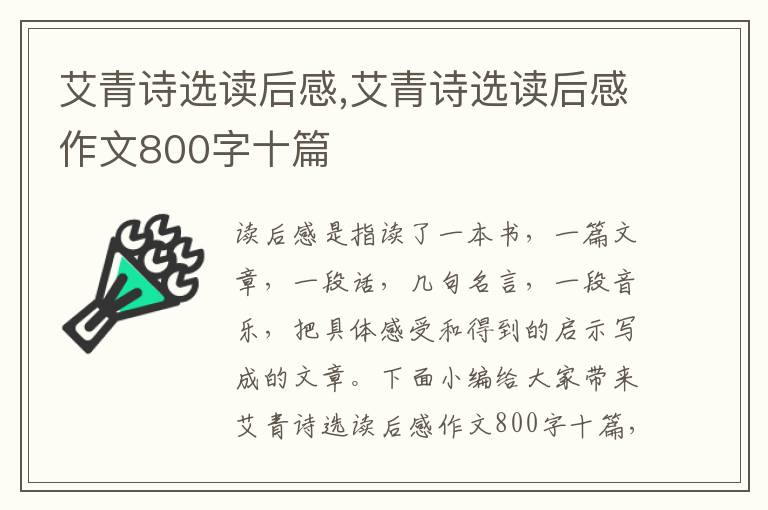 艾青诗选读后感,艾青诗选读后感作文800字十篇

读后感是指读了一本书，一篇文章，一段话，几句名言，一段音乐，把具体感受和得到的启示写成的文章。下面小编给大家带来艾青诗选读后感作文800字十篇，